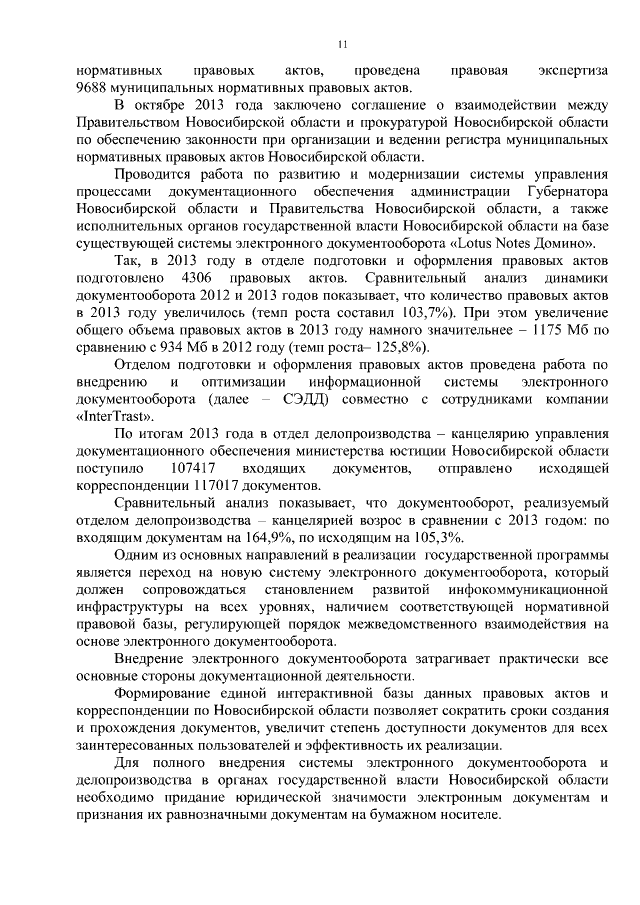 11

нормативных правовых актов, проведена правовая экспертиза 9688 муниципальных нормативных правовых актов.

В октябре 2013 года заключено соглашение о взаимодействии между Правительством Новосибирской области и прокуратурой Новосибирской области по обеспечению законности при организации и ведении регистра муниципальных нормативных правовых актов Новосибирской области.

Проводится работа по развитию и модернизации системы управления процессами документационного обеспечения администрации Губернатора Новосибирской области и Правительства Новосибирской области, а также исполнительных органов государственной власти Новосибирской области на базе существующей системы электронного документооборота «Lotus Notes Домино».

Так, в 2013 году в отделе подготовки и оформления правовых актов подготовлено 4306 правовых актов. Сравнительный анализ динамики документооборота 2012 и 2013 годов показывает, что количество правовых актов в 2013 году увеличилось (темп роста составил 103,7%). При этом увеличение общего объема правовых актов в 2013 году намного значительнее – 1175 Мб по сравнению с 934 Мб в 2012 году (темп роста– 125,8%).

Отделом подготовки и оформления правовых актов проведена работа по внедрению и оптимизации информационной системы электронного документооборота (далее – СЭДД) совместно с сотрудниками компании «InterTrast».

По итогам 2013 года в отдел делопроизводства – канцелярию управления документационного обеспечения министерства юстиции Новосибирской области поступило 107417 входящих документов, отправлено исходящей корреспонденции 117017 документов.

Сравнительный анализ показывает, что документооборот, реализуемый отделом делопроизводства – канцелярией возрос в сравнении с 2013 годом: по входящим документам на 164,9%, по исходящим на 105,3%.

Одним из основных направлений в реализации государственной программы является переход на новую систему электронного документооборота, который должен сопровождаться становлением развитой инфокоммуникационной инфраструктуры на всех уровнях, наличием соответствующей нормативной правовой базы, регулирующей порядок межведомственного взаимодействия на основе электронного документооборота.

Внедрение электронного документооборота затрагивает практически все основные стороны документационной деятельности.

Формирование единой интерактивной базы данных правовых актов и корреспонденции по Новосибирской области позволяет сократить сроки создания и прохождения документов, увеличит степень доступности документов для всех заинтересованных пользователей и эффективность их реализации.

Для полного внедрения системы электронного документооборота и делопроизводства в органах государственной власти Новосибирской области необходимо придание юридической значимости электронным документам и признания их равнозначными документам на бумажном носителе.